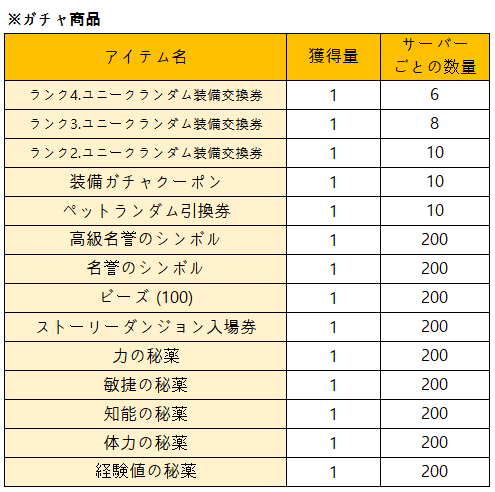 ※ガチャ商品

| アイテム名 | 獲得量 | サーバーごとの数量 |
|---|---|---|
| ランク4.ユニークランダム装備交換券 | 1 | 6 |
| ランク3.ユニークランダム装備交換券 | 1 | 8 |
| ランク2.ユニークランダム装備交換券 | 1 | 10 |
| 装備ガチャクーポン | 1 | 10 |
| ペットランダム引換券 | 1 | 10 |
| 高級名誉のシンボル | 1 | 200 |
| 名誉のシンボル | 1 | 200 |
| ビーズ (100) | 1 | 200 |
| ストーリーダンジョン入場券 | 1 | 200 |
| 力の秘薬 | 1 | 200 |
| 敏捷の秘薬 | 1 | 200 |
| 知能の秘薬 | 1 | 200 |
| 体力の秘薬 | 1 | 200 |
| 経験値の秘薬 | 1 | 200 |